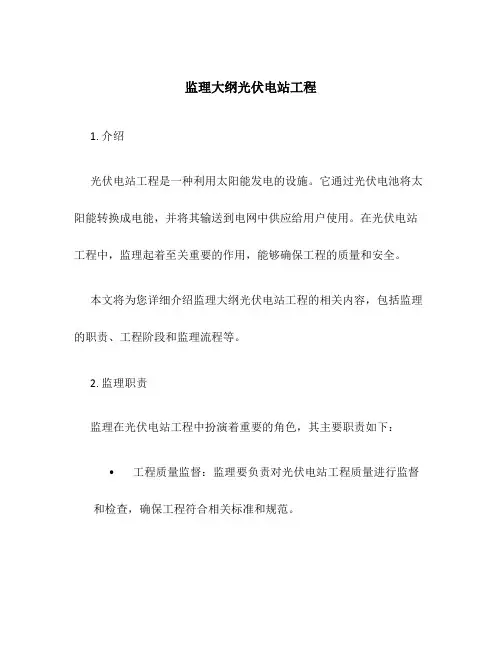 监理大纲光伏电站工程

1. 介绍

光伏电站工程是一种利用太阳能发电的设施。它通过光伏电池将太阳能转换成电能，并将其输送到电网中供应给用户使用。在光伏电站工程中，监理起着至关重要的作用，能够确保工程的质量和安全。

本文将为您详细介绍监理大纲光伏电站工程的相关内容，包括监理的职责、工程阶段和监理流程等。

2. 监理职责

监理在光伏电站工程中扮演着重要的角色，其主要职责如下：

• 工程质量监督：监理要负责对光伏电站工程质量进行监督和检查，确保工程符合相关标准和规范。